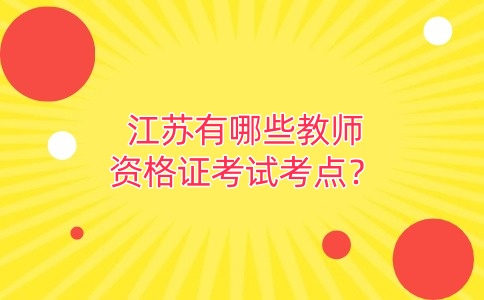 江苏有哪些教师资格证考试考点？